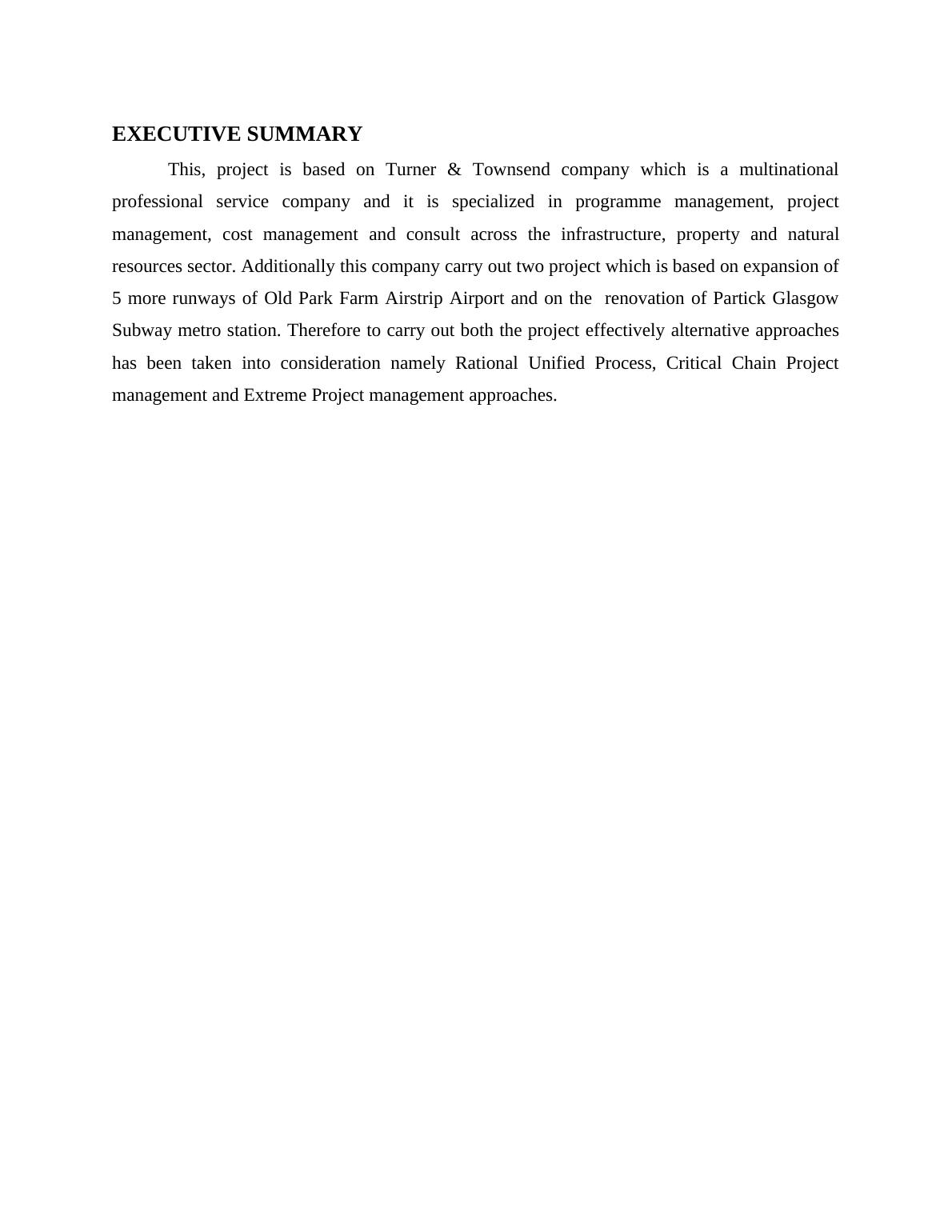 EXECUTIVE SUMMARY

This, project is based on Turner & Townsend company which is a multinational professional service company and it is specialized in programme management, project management, cost management and consult across the infrastructure, property and natural resources sector. Additionally this company carry out two project which is based on expansion of 5 more runways of Old Park Farm Airstrip Airport and on the renovation of Partick Glasgow Subway metro station. Therefore to carry out both the project effectively alternative approaches has been taken into consideration namely Rational Unified Process, Critical Chain Project management and Extreme Project management approaches.